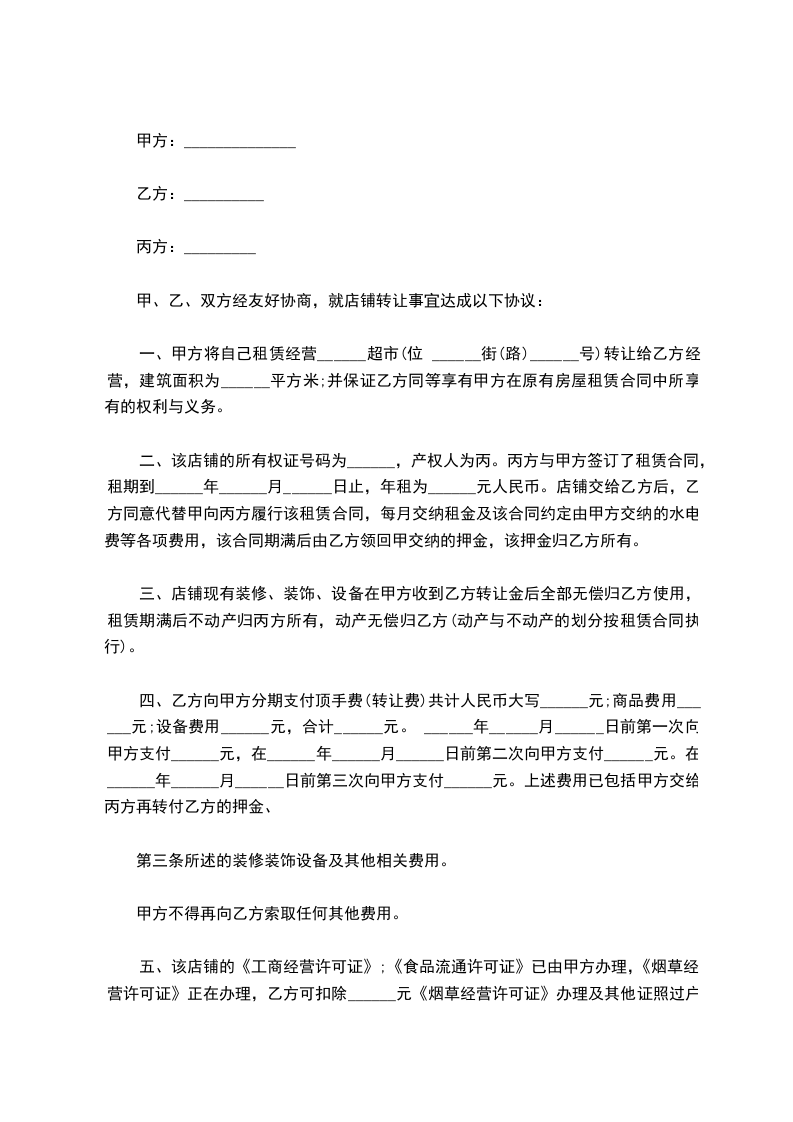 甲方：______________

乙方：__________

丙方：_________

甲、乙、双方经友好协商，就店铺转让事宜达成以下协议：

一、甲方将自己租赁经营______超市(位 ______街(路)______号)转让给乙方经营，建筑面积为______平方米;并保证乙方同等享有甲方在原有房屋租赁合同中所享有的权利与义务。

二、该店铺的所有权证号码为______，产权人为丙。丙方与甲方签订了租赁合同，租期到______年______月______日止，年租为______元人民币。店铺交给乙方后，乙方同意代替甲向丙方履行该租赁合同，每月交纳租金及该合同约定由甲方交纳的水电费等各项费用，该合同期满后由乙方领回甲交纳的押金，该押金归乙方所有。

三、店铺现有装修、装饰、设备在甲方收到乙方转让金后全部无偿归乙方使用，租赁期满后不动产归丙方所有，动产无偿归乙方(动产与不动产的划分按租赁合同执行)。

四、乙方向甲方分期支付顶手费(转让费)共计人民币大写______元;商品费用______元;设备费用______元，合计______元。 ______年______月______日前第一次向甲方支付______元，在______年______月______日前第二次向甲方支付______元。在______年______月______日前第三次向甲方支付______元。上述费用已包括甲方交给丙方再转付乙方的押金、

第三条所述的装修装饰设备及其他相关费用。

甲方不得再向乙方索取任何其他费用。

五、该店铺的《工商经营许可证》;《食品流通许可证》已由甲方办理，《烟草经营许可证》正在办理，乙方可扣除______元《烟草经营许可证》办理及其他证照过户